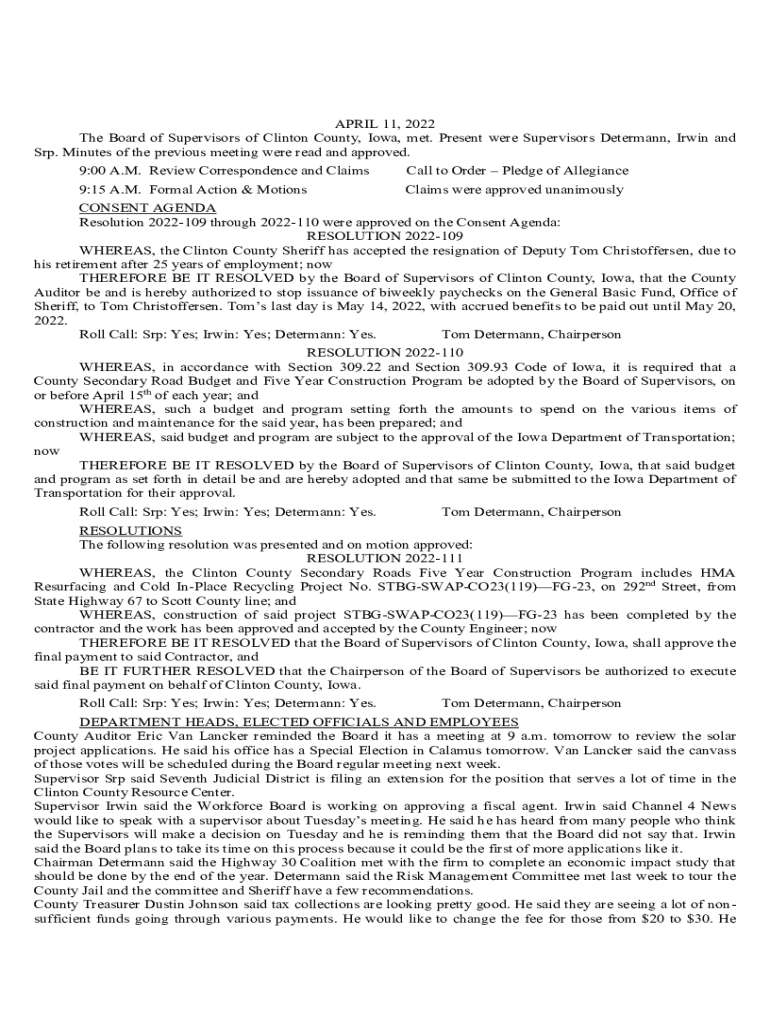 APRIL 11, 2022

The Board of Supervisors of Clinton County, Iowa, met. Present were Supervisors Determann, Irwin and Srp. Minutes of the previous meeting were read and approved.

9:00 A.M. Review Correspondence and Claims Call to Order – Pledge of Allegiance

9:15 A.M. Formal Action & Motions Claims were approved unanimously

CONSENT AGENDA

Resolution 2022-109 through 2022-110 were approved on the Consent Agenda:

RESOLUTION 2022-109

WHEREAS, the Clinton County Sheriff has accepted the resignation of Deputy Tom Christoffersen, due to his retirement after 25 years of employment; now

THEREFORE BE IT RESOLVED by the Board of Supervisors of Clinton County, Iowa, that the County Auditor be and is hereby authorized to stop issuance of biweekly paychecks on the General Basic Fund, Office of Sheriff, to Tom Christoffersen. Tom's last day is May 14, 2022, with accrued benefits to be paid out until May 20, 2022.

Roll Call: Srp: Yes; Irwin: Yes; Determann: Yes. Tom Determann, Chairperson

RESOLUTION 2022-110

WHEREAS, in accordance with Section 309.22 and Section 309.93 Code of Iowa, it is required that a County Secondary Road Budget and Five Year Construction Program be adopted by the Board of Supervisors, on or before April 15$^{th}$ of each year; and

WHEREAS, such a budget and program setting forth the amounts to spend on the various items of construction and maintenance for the said year, has been prepared; and

WHEREAS, said budget and program are subject to the approval of the Iowa Department of Transportation; now

THEREFORE BE IT RESOLVED by the Board of Supervisors of Clinton County, Iowa, that said budget and program as set forth in detail be and are hereby adopted and that same be submitted to the Iowa Department of Transportation for their approval.

Roll Call: Srp: Yes; Irwin: Yes; Determann: Yes. Tom Determann, Chairperson

RESOLUTIONS

The following resolution was presented and on motion approved:

RESOLUTION 2022-111

WHEREAS, the Clinton County Secondary Roads Five Year Construction Program includes HMA Resurfacing and Cold In-Place Recycling Project No. STBG-SWAP-CO23(119)—FG-23, on 292$^{nd}$ Street, from State Highway 67 to Scott County line; and

WHEREAS, construction of said project STBG-SWAP-CO23(119)—FG-23 has been completed by the contractor and the work has been approved and accepted by the County Engineer; now

THEREFORE BE IT RESOLVED that the Board of Supervisors of Clinton County, Iowa, shall approve the final payment to said Contractor, and

BE IT FURTHER RESOLVED that the Chairperson of the Board of Supervisors be authorized to execute said final payment on behalf of Clinton County, Iowa.

Roll Call: Srp: Yes; Irwin: Yes; Determann: Yes. Tom Determann, Chairperson

DEPARTMENT HEADS, ELECTED OFFICIALS AND EMPLOYEES

County Auditor Eric Van Lancker reminded the Board it has a meeting at 9 a.m. tomorrow to review the solar project applications. He said his office has a Special Election in Calamus tomorrow. Van Lancker said the canvass of those votes will be scheduled during the Board regular meeting next week.

Supervisor Srp said Seventh Judicial District is filing an extension for the position that serves a lot of time in the Clinton County Resource Center.

Supervisor Irwin said the Workforce Board is working on approving a fiscal agent. Irwin said Channel 4 News would like to speak with a supervisor about Tuesday's meeting. He said he has heard from many people who think the Supervisors will make a decision on Tuesday and he is reminding them that the Board did not say that. Irwin said the Board plans to take its time on this process because it could be the first of more applications like it.

Chairman Determann said the Highway 30 Coalition met with the firm to complete an economic impact study that should be done by the end of the year. Determann said the Risk Management Committee met last week to tour the County Jail and the committee and Sheriff have a few recommendations.

County Treasurer Dustin Johnson said tax collections are looking pretty good. He said they are seeing a lot of non-sufficient funds going through various payments. He would like to change the fee for those from $20 to $30. He